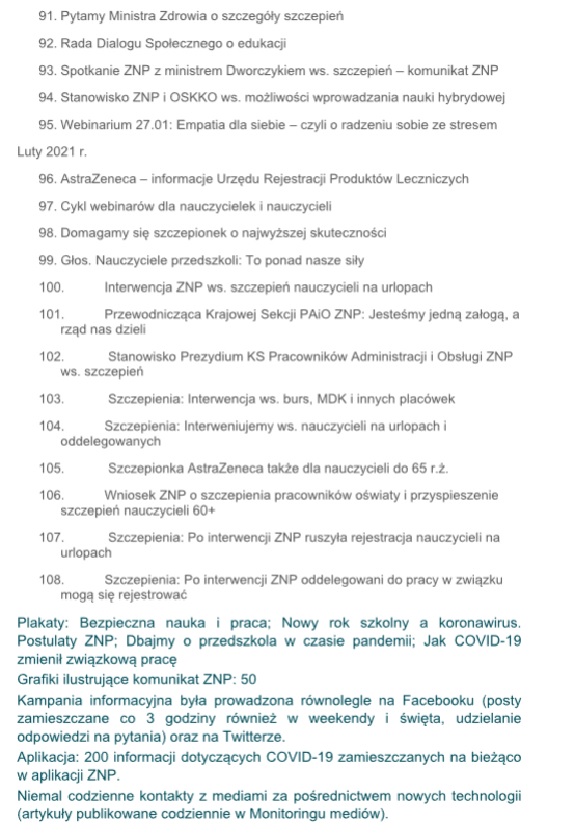 91. Pytamy Ministra Zdrowia o szczegóły szczepień

92. Rada Dialogu Społecznego o edukacji

93. Spotkanie ZNP z ministrem Dworczykiem ws. szczepień – komunikat ZNP

94. Stanowisko ZNP i OSKKO ws. możliwości wprowadzania nauki hybrydowej

95. Webinarium 27.01: Empatia dla siebie – czyli o radzeniu sobie ze stresem

Luty 2021 r.

96. AstraZeneca – informacje Urzędu Rejestracji Produktów Leczniczych

97. Cykl webinarów dla nauczycielek i nauczycieli

98. Domagamy się szczepionek o najwyższej skuteczności

99. Głos. Nauczyciele przedszkoli: To ponad nasze siły

100. Interwencja ZNP ws. szczepień nauczycieli na urlopach

101. Przewodnicząca Krajowej Sekcji PAiO ZNP: Jesteśmy jedną załogą, a rząd nas dzieli

102. Stanowisko Prezydium KS Pracowników Administracji i Obsługi ZNP ws. szczepień

103. Szczepienia: Interwencja ws. burs, MDK i innych placówek

104. Szczepienia: Interweniujemy ws. nauczycieli na urlopach i oddelegowanych

105. Szczepionka AstraZeneca także dla nauczycieli do 65 r.ż.

106. Wniosek ZNP o szczepienia pracowników oświaty i przyspieszenie szczepień nauczycieli 60+

107. Szczepienia: Po interwencji ZNP ruszyła rejestracja nauczycieli na urlopach

108. Szczepienia: Po interwencji ZNP oddelegowani do pracy w związku mogą się rejestrować

Plakaty: Bezpieczna nauka i praca; Nowy rok szkolny a koronawirus. Postulaty ZNP; Dbajmy o przedszkola w czasie pandemii; Jak COVID-19 zmienił związkową pracę

Grafiki ilustrujące komunikat ZNP: 50

Kampania informacyjna była prowadzona równolegle na Facebooku (posty zamieszczane co 3 godziny również w weekendy i święta, udzielanie odpowiedzi na pytania) oraz na Twitterze.

Aplikacja: 200 informacji dotyczących COVID-19 zamieszczanych na bieżąco w aplikacji ZNP.

Niemal codzienne kontakty z mediami za pośrednictwem nowych technologii (artykuły publikowane codziennie w Monitoringu mediów).